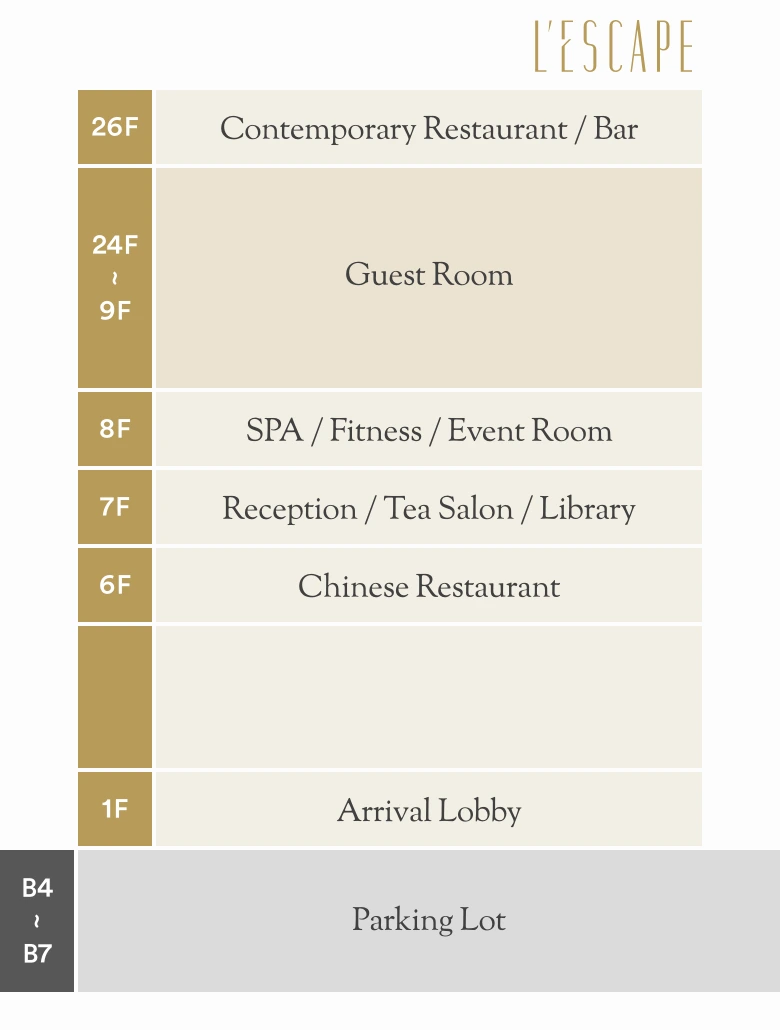 L'ESCAPE

| | |
|---|---|
| 26F | Contemporary Restaurant / Bar |
| 24F ~ 9F | Guest Room |
| 8F | SPA / Fitness / Event Room |
| 7F | Reception / Tea Salon / Library |
| 6F | Chinese Restaurant |
| | |
| 1F | Arrival Lobby |
| B4 ~ B7 | Parking Lot |